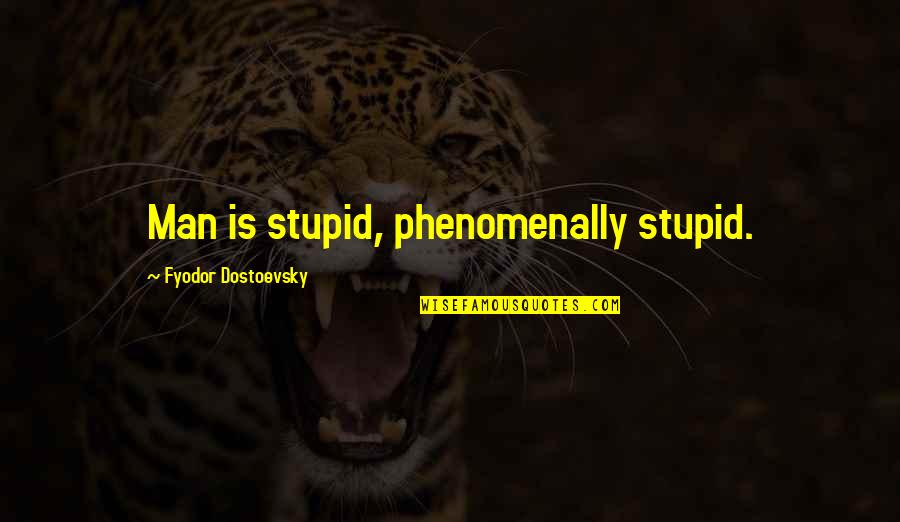 Man is stupid, phenomenally stupid.

~ Fyodor Dostoevsky

WISEFAMOUSQUOTES.COM